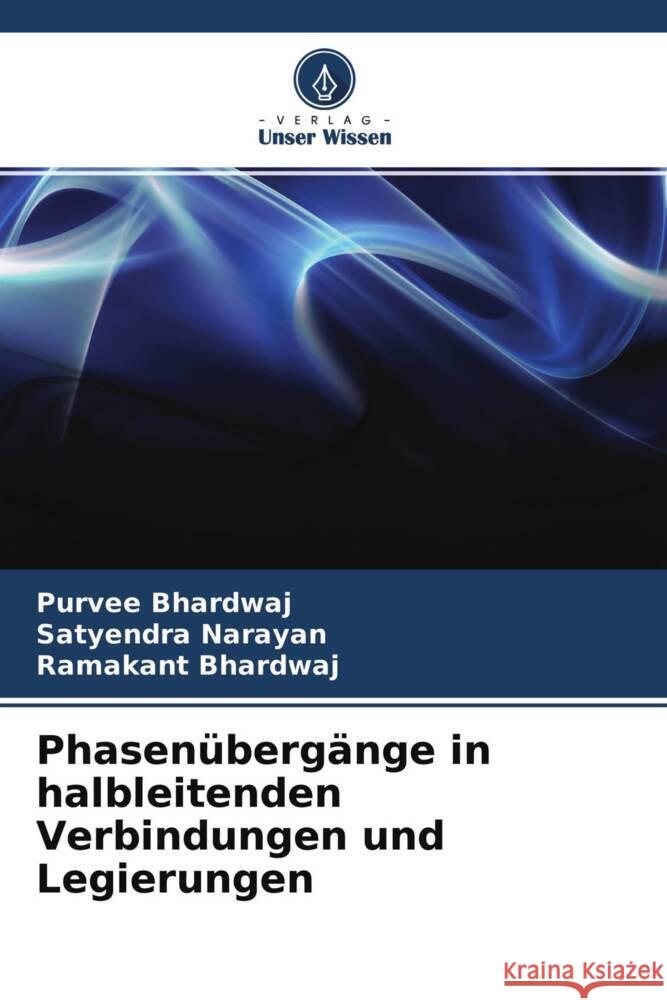 - VERLAG -
Unser Wissen

Purvee Bhardwaj
Satyendra Narayan
Ramakant Bhardwaj

Phasenübergänge in halbleitenden Verbindungen und Legierungen